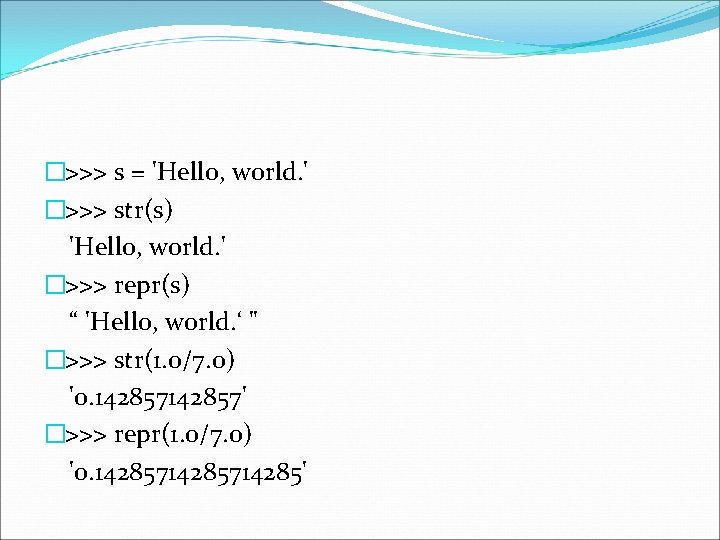 >>> s = 'Hello, world.'

>>> str(s)
'Hello, world.'

>>> repr(s)
“ 'Hello, world.‘ "

>>> str(1.0/7.0)
'0.142857142857'

>>> repr(1.0/7.0)
'0.14285714285714285'